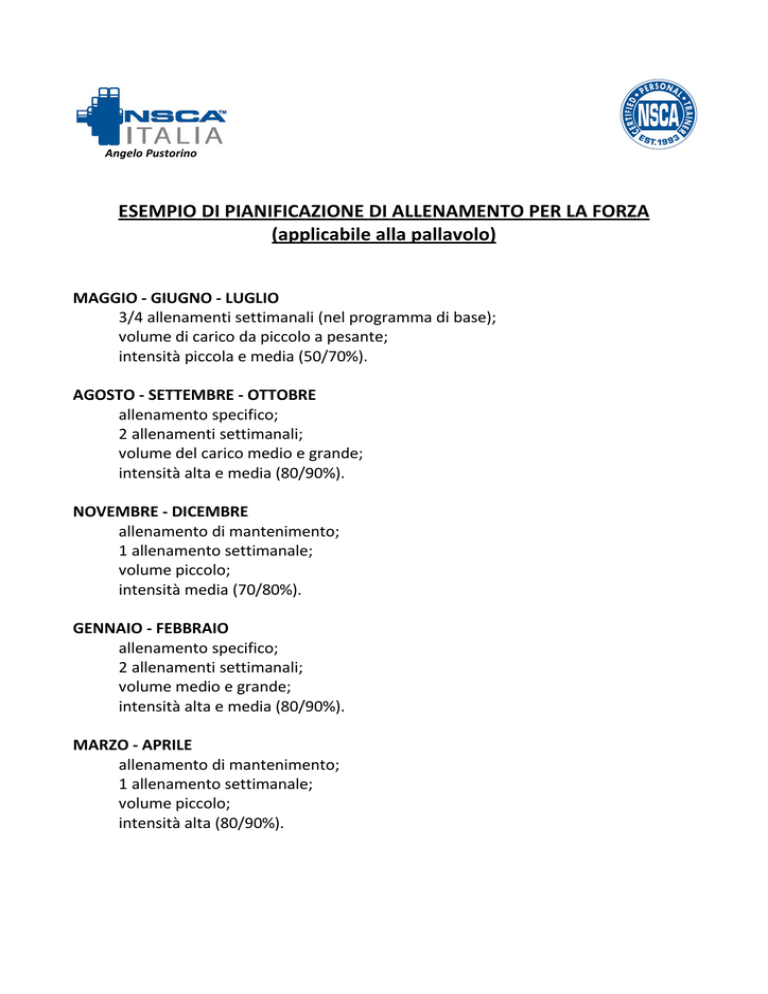 NSCA™ ITALIA
Angelo Pustorino

CERTIFIED • PERSONAL • TRAINER
NSCA
EST. 1993

ESEMPIO DI PIANIFICAZIONE DI ALLENAMENTO PER LA FORZA
(applicabile alla pallavolo)

MAGGIO - GIUGNO - LUGLIO
3/4 allenamenti settimanali (nel programma di base);
volume di carico da piccolo a pesante;
intensità piccola e media (50/70%).

AGOSTO - SETTEMBRE - OTTOBRE
allenamento specifico;
2 allenamenti settimanali;
volume del carico medio e grande;
intensità alta e media (80/90%).

NOVEMBRE - DICEMBRE
allenamento di mantenimento;
1 allenamento settimanale;
volume piccolo;
intensità media (70/80%).

GENNAIO - FEBBRAIO
allenamento specifico;
2 allenamenti settimanali;
volume medio e grande;
intensità alta e media (80/90%).

MARZO - APRILE
allenamento di mantenimento;
1 allenamento settimanale;
volume piccolo;
intensità alta (80/90%).